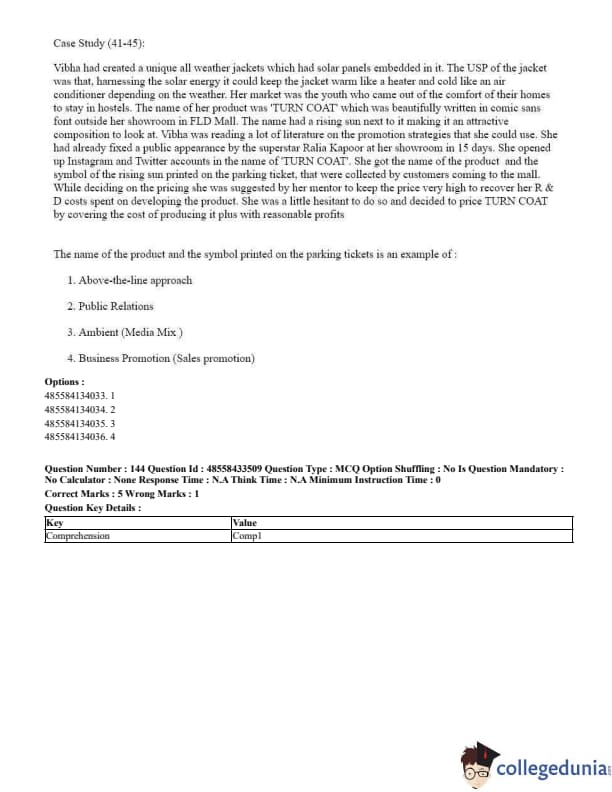 Case Study (41-45):

Vibha had created a unique all weather jackets which had solar panels embedded in it. The USP of the jacket was that, harnessing the solar energy it could keep the jacket warm like a heater and cold like an air conditioner depending on the weather. Her market was the youth who came out of the comfort of their homes to stay in hostels. The name of her product was 'TURN COAT' which was beautifully written in comic sans font outside her showroom in FLD Mall. The name had a rising sun next to it making it an attractive composition to look at. Vibha was reading a lot of literature on the promotion strategies that she could use. She had already fixed a public appearance by the superstar Ralia Kapoor at her showroom in 15 days. She opened up Instagram and Twitter accounts in the name of 'TURN COAT'. She got the name of the product and the symbol of the rising sun printed on the parking ticket, that were collected by customers coming to the mall. While deciding on the pricing she was suggested by her mentor to keep the price very high to recover her R & D costs spent on developing the product. She was a little hesitant to do so and decided to price TURN COAT by covering the cost of producing it plus with reasonable profits

The name of the product and the symbol printed on the parking tickets is an example of :

1. Above-the-line approach

2. Public Relations

3. Ambient (Media Mix )

4. Business Promotion (Sales promotion)

Options :
485584134033. 1
485584134034. 2
485584134035. 3
485584134036. 4

Question Number : 144 Question Id : 48558433509 Question Type : MCQ Option Shuffling : No Is Question Mandatory : No Calculator : None Response Time : N.A Think Time : N.A Minimum Instruction Time : 0
Correct Marks : 5 Wrong Marks : 1
Question Key Details :

| Key | Value |
|---|---|
| Comprehension | Comp1 |

collegedunia